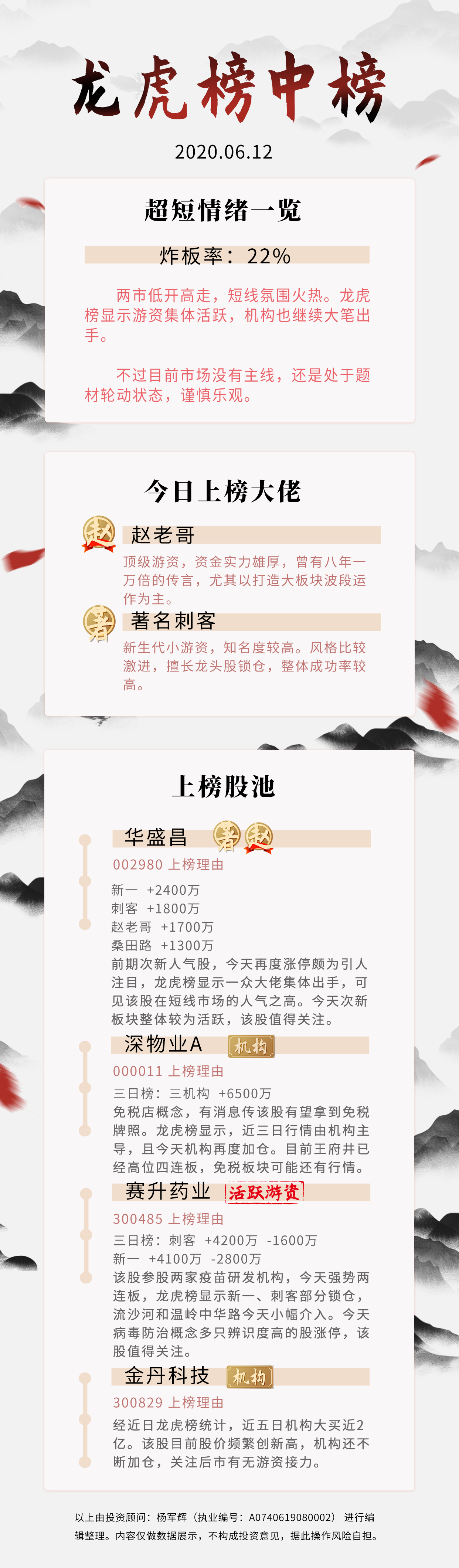 龙虎榜中榜

2020.06.12

超短情绪一览

炸板率：22%

两市低开高走，短线氛围火热。龙虎榜显示游资集体活跃，机构也继续大笔出手。

不过目前市场没有主线，还是处于题材轮动状态，谨慎乐观。

今日上榜大佬

赵

赵老哥

顶级游资，资金实力雄厚，曾有八年一万倍的传言，尤其以打造大板块波段运作为主。

著

著名刺客

新生代小游资，知名度较高。风格比较激进，擅长龙头股锁仓，整体成功率较高。

上榜股池

华盛昌 著 赵

002980 上榜理由

新一 +2400万
刺客 +1800万
赵老哥 +1700万
桑田路 +1300万

前期次新人气股，今天再度涨停颇为引人注目，龙虎榜显示一众大佬集体出手，可见该股在短线市场的人气之高。今天次新板块整体较为活跃，该股值得关注。

深物业A 机构

000011 上榜理由

三日榜：三机构 +6500万

免税店概念，有消息传该股有望拿到免税牌照。龙虎榜显示，近三日行情由机构主导，且今天机构再度加仓。目前王府井已经高位四连板，免税板块可能还有行情。

赛升药业 活跃游资

300485 上榜理由

三日榜：刺客 +4200万 -1600万
新一 +4100万 -2800万

该股参股两家疫苗研发机构，今天强势两连板，龙虎榜显示新一、刺客部分锁仓，流沙河和温岭中华路今天小幅介入。今天病毒防治概念多只辨识度高的股涨停，该股值得关注。

金丹科技 机构

300829 上榜理由

经近日龙虎榜统计，近五日机构大买近2亿。该股目前股价频繁创新高，机构还不断加仓，关注后市有无游资接力。

以上由投资顾问：杨军辉（执业编号：A0740619080002）进行编辑整理。内容仅做数据展示，不构成投资意见，据此操作风险自担。